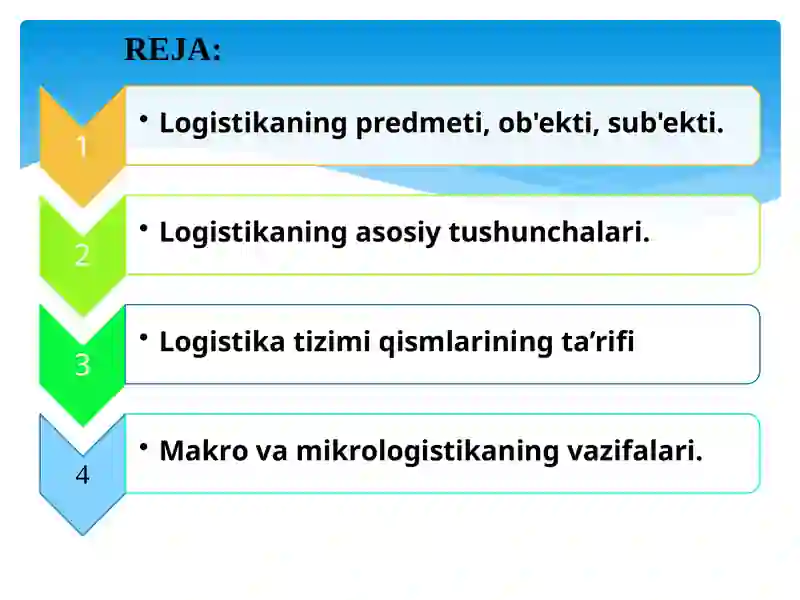 REJA:

1

• Logistikaning predmeti, ob'ekti, sub'ekti.

2

• Logistikaning asosiy tushunchalari.

3

• Logistika tizimi qismlarining ta’rifi

4

• Makro va mikrologistikaning vazifalari.